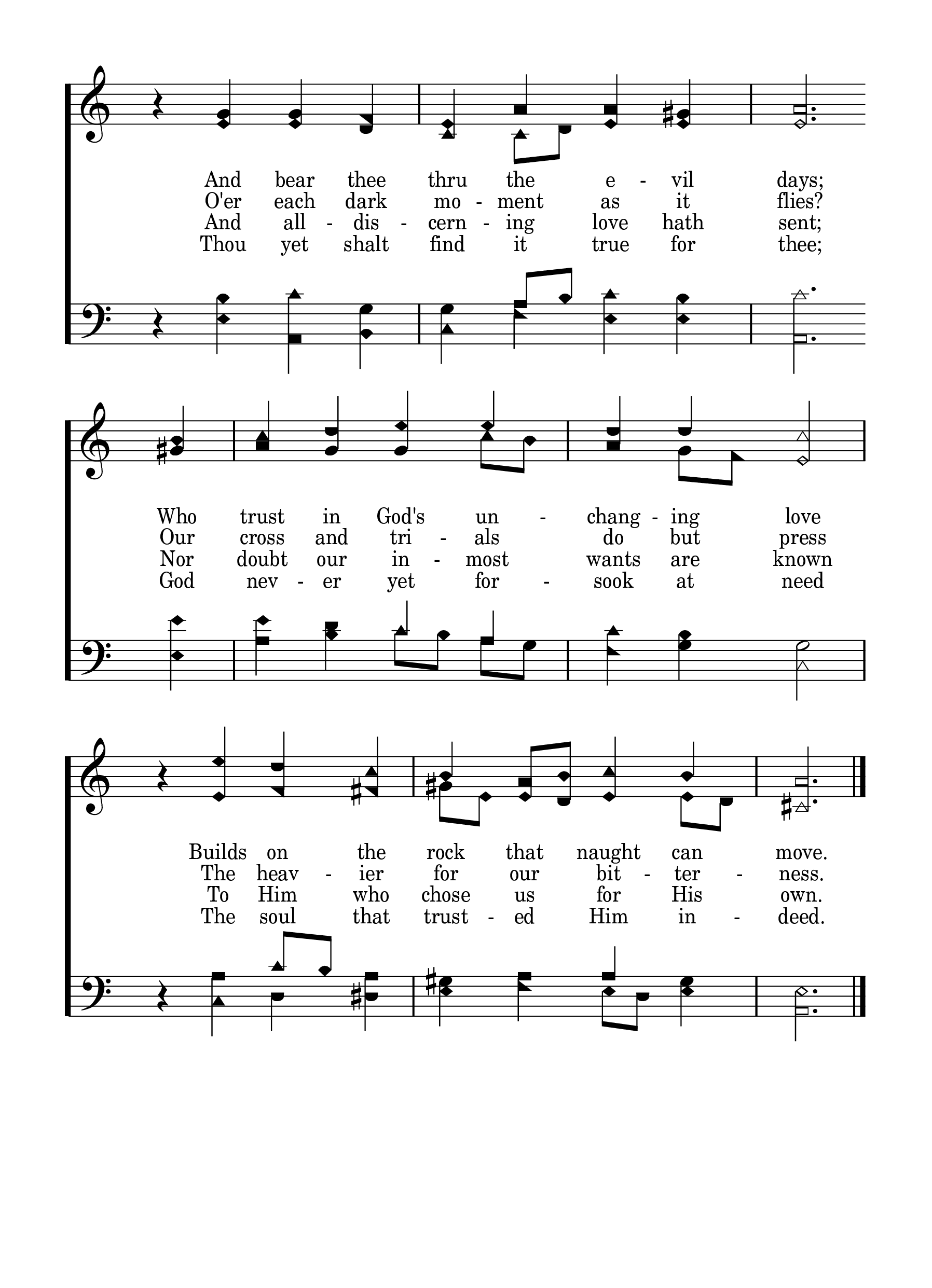 And bear thee thru the e - vil days;
O'er each dark mo - ment as it flies?
And all - dis - cern - ing love hath sent;
Thou yet shalt find it true for thee;

Who trust in God's un - chang - ing love
Our cross and tri - als do but press
Nor doubt our in - most wants are known
God nev - er yet for - sook at need

Builds on the rock that naught can move.
The heav - ier for our bit - ter - ness.
To Him who chose us for His own.
The soul that trust - ed Him in - deed.